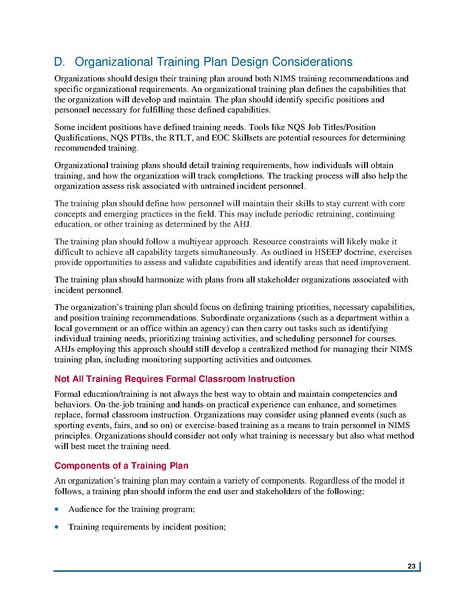 D. Organizational Training Plan Design Considerations

Organizations should design their training plan around both NIMS training recommendations and specific organizational requirements. An organizational training plan defines the capabilities that the organization will develop and maintain. The plan should identify specific positions and personnel necessary for fulfilling these defined capabilities.

Some incident positions have defined training needs. Tools like NQS Job Titles/Position Qualifications, NQS PTBs, the RTLT, and EOC Skillsets are potential resources for determining recommended training.

Organizational training plans should detail training requirements, how individuals will obtain training, and how the organization will track completions. The tracking process will also help the organization assess risk associated with untrained incident personnel.

The training plan should define how personnel will maintain their skills to stay current with core concepts and emerging practices in the field. This may include periodic retraining, continuing education, or other training as determined by the AHJ.

The training plan should follow a multiyear approach. Resource constraints will likely make it difficult to achieve all capability targets simultaneously. As outlined in HSEEP doctrine, exercises provide opportunities to assess and validate capabilities and identify areas that need improvement.

The training plan should harmonize with plans from all stakeholder organizations associated with incident personnel.

The organization's training plan should focus on defining training priorities, necessary capabilities, and position training recommendations. Subordinate organizations (such as a department within a local government or an office within an agency) can then carry out tasks such as identifying individual training needs, prioritizing training activities, and scheduling personnel for courses. AHJs employing this approach should still develop a centralized method for managing their NIMS training plan, including monitoring supporting activities and outcomes.

Not All Training Requires Formal Classroom Instruction

Formal education/training is not always the best way to obtain and maintain competencies and behaviors. On-the-job training and hands-on practical experience can enhance, and sometimes replace, formal classroom instruction. Organizations may consider using planned events (such as sporting events, fairs, and so on) or exercise-based training as a means to train personnel in NIMS principles. Organizations should consider not only what training is necessary but also what method will best meet the training need.

Components of a Training Plan

An organization's training plan may contain a variety of components. Regardless of the model it follows, a training plan should inform the end user and stakeholders of the following:

• Audience for the training program;

• Training requirements by incident position;

23